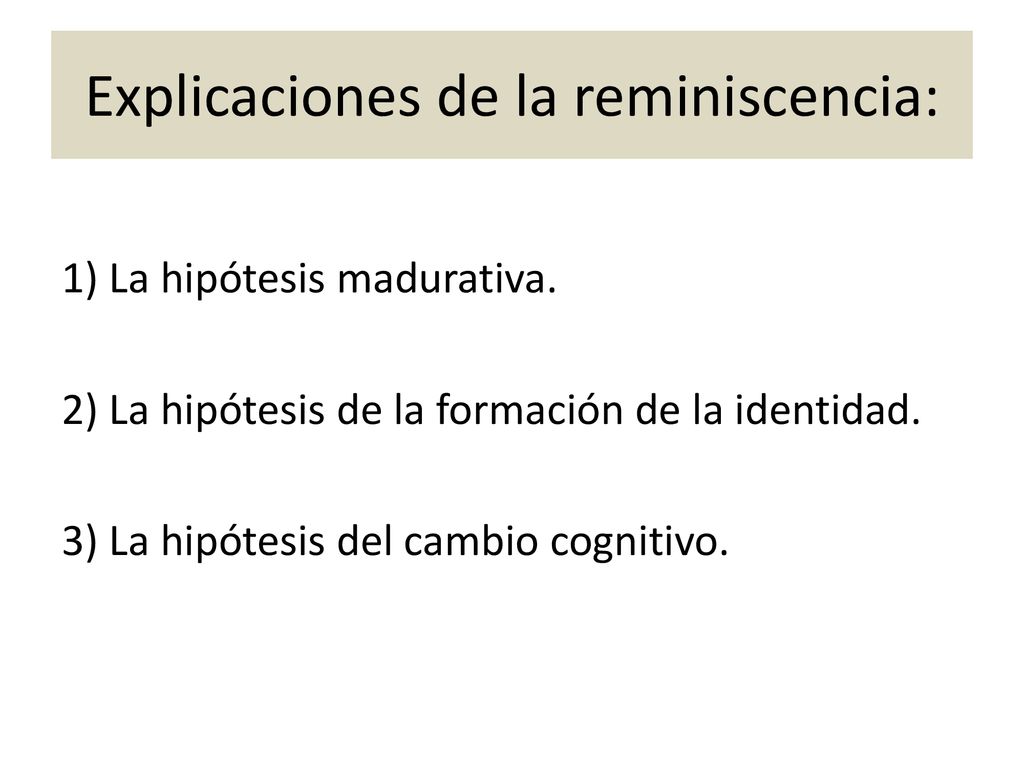 Explicaciones de la reminiscencia:

1) La hipótesis madurativa.

2) La hipótesis de la formación de la identidad.

3) La hipótesis del cambio cognitivo.